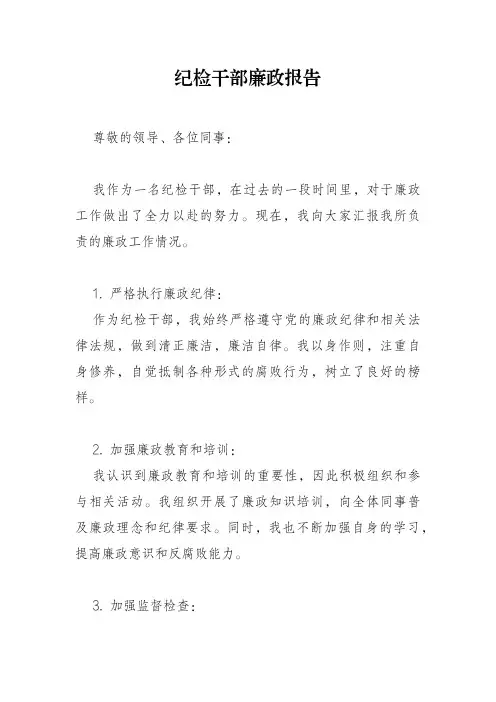 纪检干部廉政报告

尊敬的领导、各位同事：

我作为一名纪检干部，在过去的一段时间里，对于廉政工作做出了全力以赴的努力。现在，我向大家汇报我所负责的廉政工作情况。

1. 严格执行廉政纪律：
作为纪检干部，我始终严格遵守党的廉政纪律和相关法律法规，做到清正廉洁，廉洁自律。我以身作则，注重自身修养，自觉抵制各种形式的腐败行为，树立了良好的榜样。

2. 加强廉政教育和培训：
我认识到廉政教育和培训的重要性，因此积极组织和参与相关活动。我组织开展了廉政知识培训，向全体同事普及廉政理念和纪律要求。同时，我也不断加强自身的学习，提高廉政意识和反腐败能力。

3. 加强监督检查：